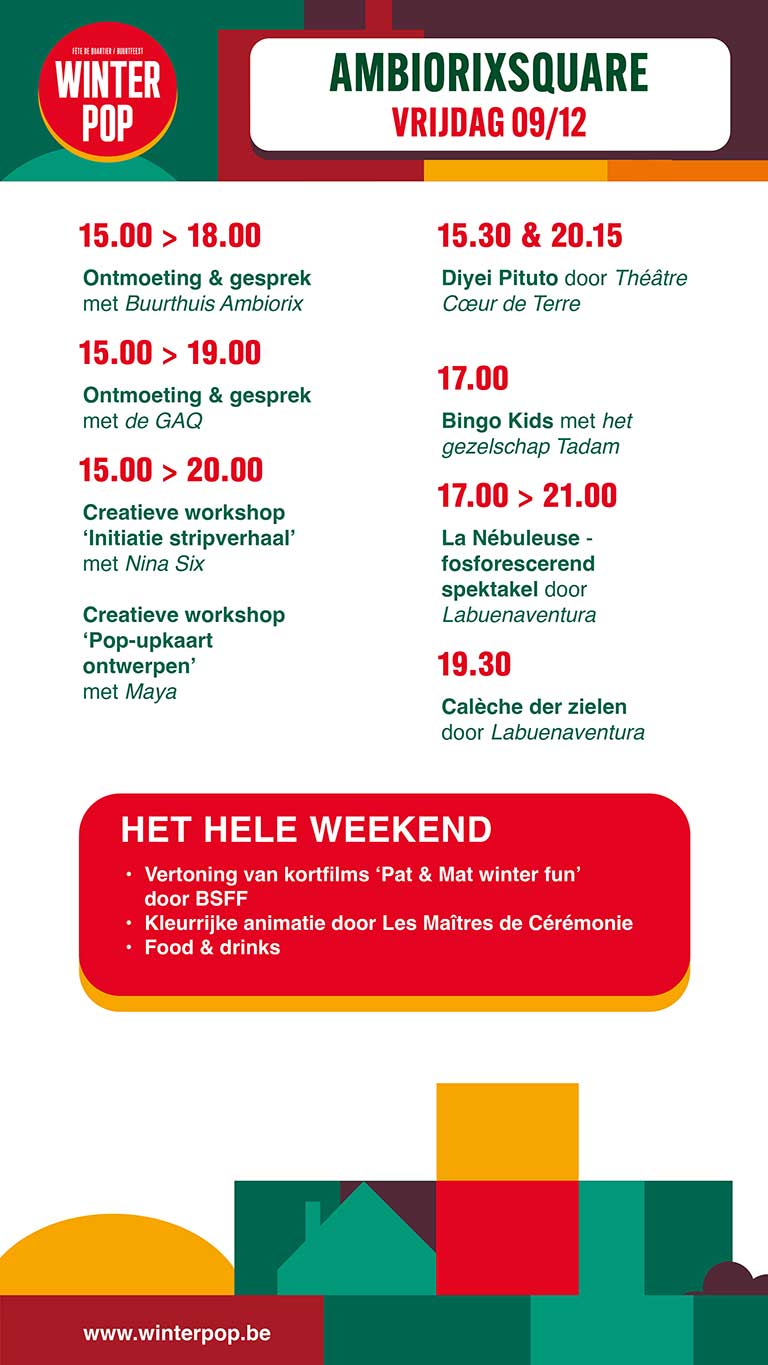 FETE DE QUARTIER / BUURTFEEST
WINTER POP

AMBIORIXSQUARE
VRIJDAG 09/12

15.00 > 18.00

Ontmoeting & gesprek met Buurthuis Ambiorix

15.00 > 19.00

Ontmoeting & gesprek met de GAQ

15.00 > 20.00

Creatieve workshop 'Initiatie stripverhaal' met Nina Six

Creatieve workshop 'Pop-upkaart ontwerpen' met Maya

15.30 & 20.15

Diyei Pituto door Théâtre Cœur de Terre

17.00

Bingo Kids met het gezelschap Tadam

17.00 > 21.00

La Nébuleuse - fosforescerend spektakel door Labuenaventura

19.30

Calèche der zielen door Labuenaventura

HET HELE WEEKEND

• Vertoning van kortfilms 'Pat & Mat winter fun' door BSFF
• Kleurrijke animatie door Les Maîtres de Cérémonie
• Food & drinks

www.winterpop.be